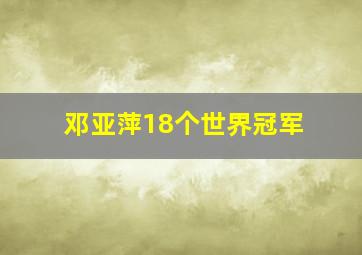 邓亚萍18个世界冠军